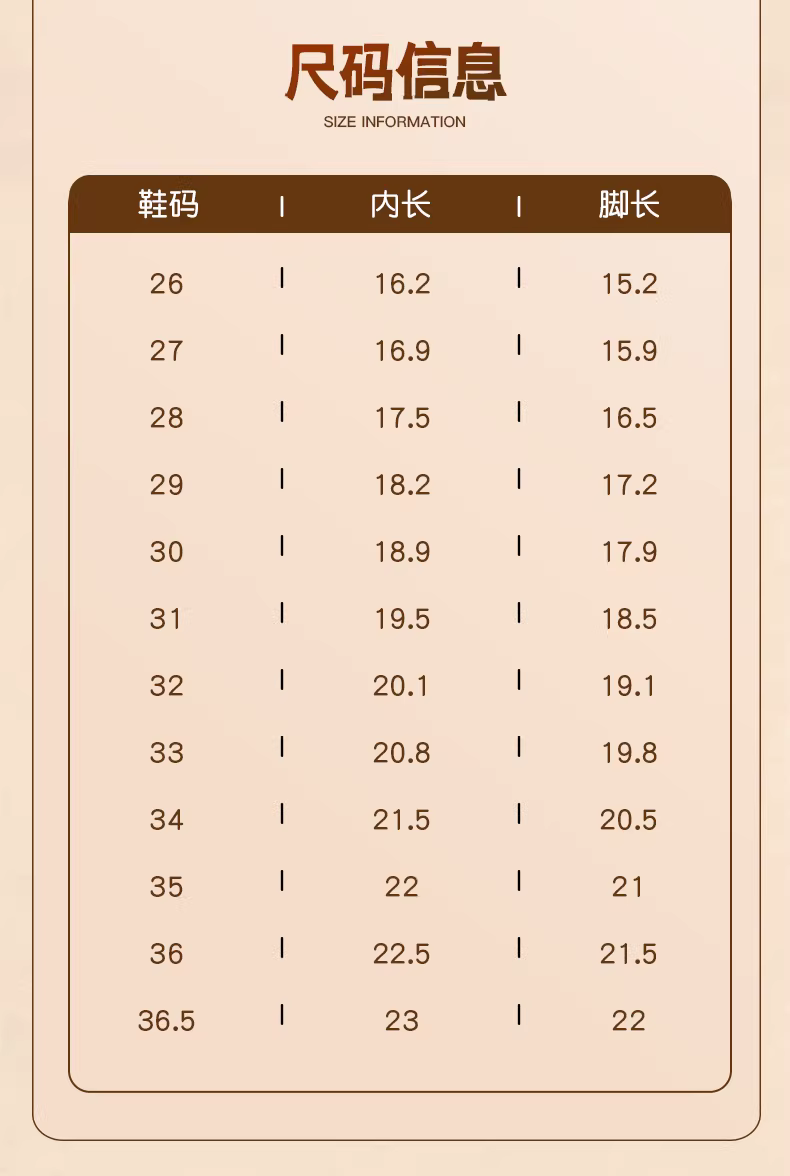 尺码信息

SIZE INFORMATION

| 鞋码 | 内长 | 脚长 |
|---|---|---|
| 26 | 16.2 | 15.2 |
| 27 | 16.9 | 15.9 |
| 28 | 17.5 | 16.5 |
| 29 | 18.2 | 17.2 |
| 30 | 18.9 | 17.9 |
| 31 | 19.5 | 18.5 |
| 32 | 20.1 | 19.1 |
| 33 | 20.8 | 19.8 |
| 34 | 21.5 | 20.5 |
| 35 | 22 | 21 |
| 36 | 22.5 | 21.5 |
| 36.5 | 23 | 22 |